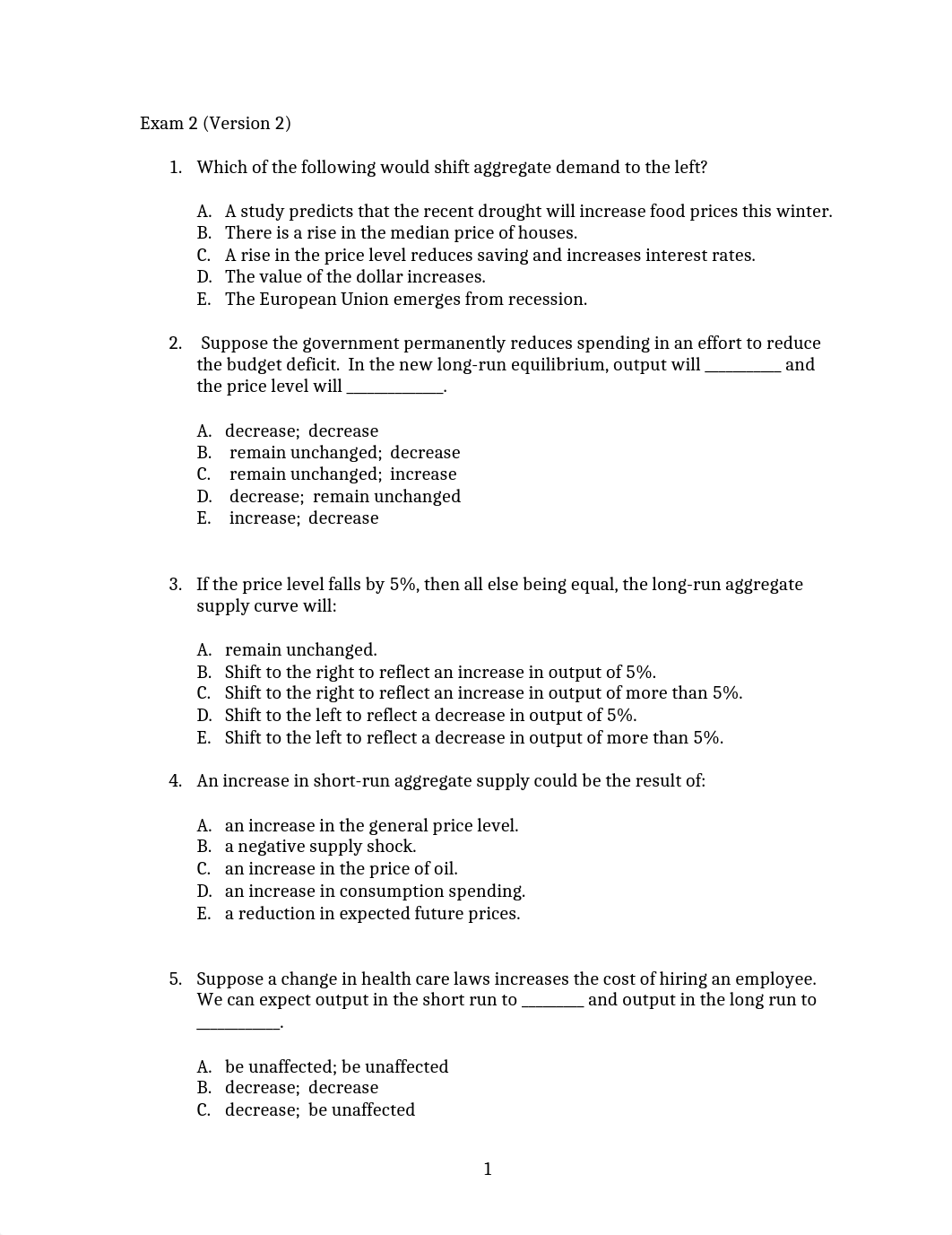 Exam 2 (Version 2)

1. Which of the following would shift aggregate demand to the left?

A. A study predicts that the recent drought will increase food prices this winter.
B. There is a rise in the median price of houses.
C. A rise in the price level reduces saving and increases interest rates.
D. The value of the dollar increases.
E. The European Union emerges from recession.

2. Suppose the government permanently reduces spending in an effort to reduce the budget deficit. In the new long-run equilibrium, output will __________ and the price level will _____________.

A. decrease; decrease
B. remain unchanged; decrease
C. remain unchanged; increase
D. decrease; remain unchanged
E. increase; decrease

3. If the price level falls by 5%, then all else being equal, the long-run aggregate supply curve will:

A. remain unchanged.
B. Shift to the right to reflect an increase in output of 5%.
C. Shift to the right to reflect an increase in output of more than 5%.
D. Shift to the left to reflect a decrease in output of 5%.
E. Shift to the left to reflect a decrease in output of more than 5%.

4. An increase in short-run aggregate supply could be the result of:

A. an increase in the general price level.
B. a negative supply shock.
C. an increase in the price of oil.
D. an increase in consumption spending.
E. a reduction in expected future prices.

5. Suppose a change in health care laws increases the cost of hiring an employee. We can expect output in the short run to ________ and output in the long run to ___________.

A. be unaffected; be unaffected
B. decrease; decrease
C. decrease; be unaffected

1